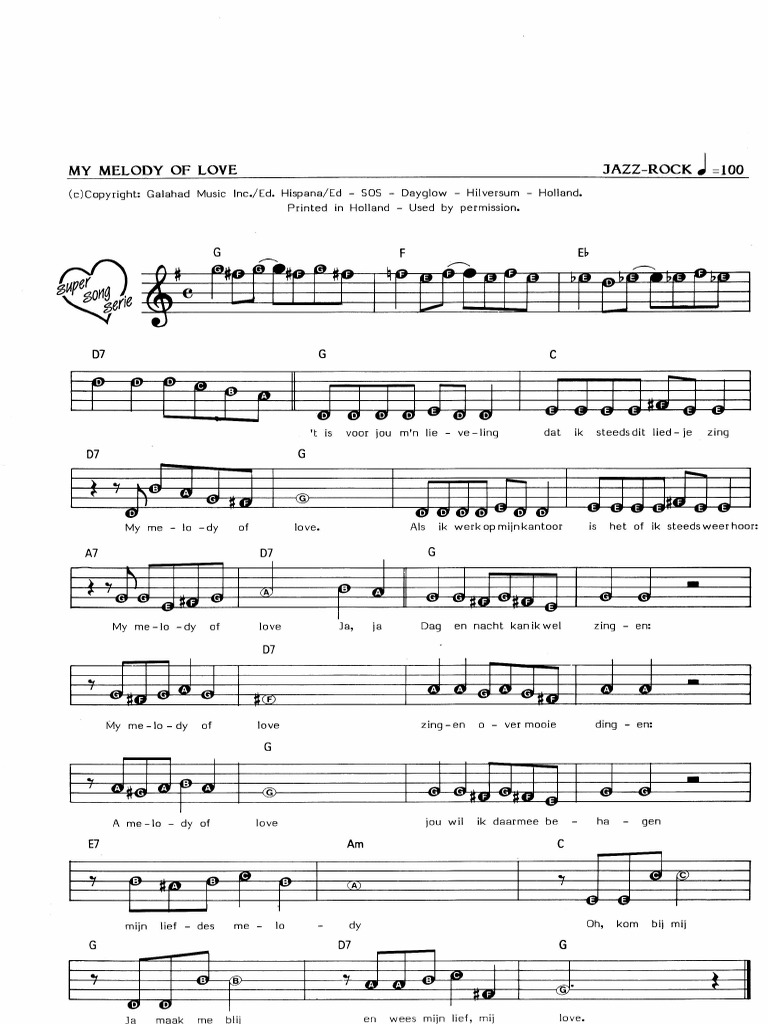 MY MELODY OF LOVE

JAZZ-ROCK ♩=100

(c)Copyright: Galahad Music Inc./Ed. Hispana/Ed - SOS - Dayglow - Hilversum - Holland. Printed in Holland - Used by permission.

Super Song Serie

G F E♭

D7 G C

't is voor jou m'n lie - ve - ling dat ik steeds dit lied - je zing

D7 G

My me - lo - dy of love. Als ik werk op mijn kantoor is het of ik steeds weer hoor:

A7 D7 G

My me - lo - dy of love Ja, ja Dag en nacht kan ik wel zing - en:

D7

My me - lo - dy of love zing - en o - ver mooie ding - en:

G

A me - lo - dy of love jou wil ik daarmee be - ha - gen

E7 Am C

mijn lief - des me - lo - dy Oh, kom bij mij

G D7 G

Ja maak me blij en wees mijn lief, mij love.